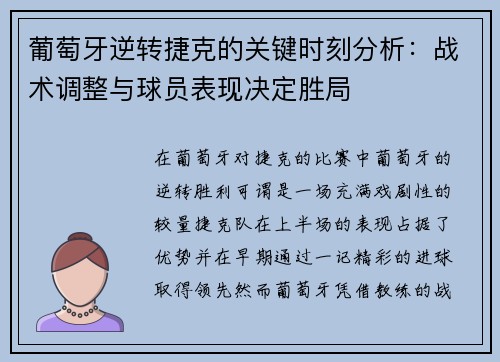 葡萄牙逆转捷克的关键时刻分析：战术调整与球员表现决定胜局

在葡萄牙对捷克的比赛中葡萄牙的逆转胜利可谓是一场充满戏剧性的较量捷克队在上半场的表现占据了优势并在早期通过一记精彩的进球取得领先然而葡萄牙凭借教练的战